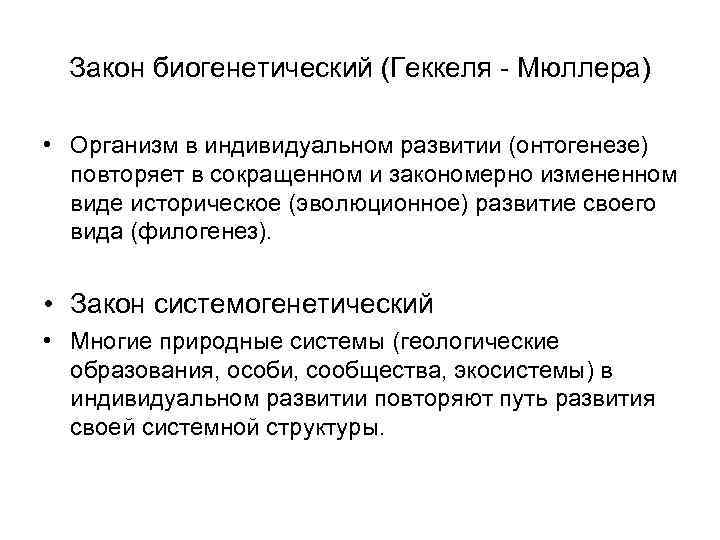 Закон биогенетический (Геккеля - Мюллера)

• Организм в индивидуальном развитии (онтогенезе) повторяет в сокращенном и закономерно измененном виде историческое (эволюционное) развитие своего вида (филогенез).

• Закон системогенетический

• Многие природные системы (геологические образования, особи, сообщества, экосистемы) в индивидуальном развитии повторяют путь развития своей системной структуры.